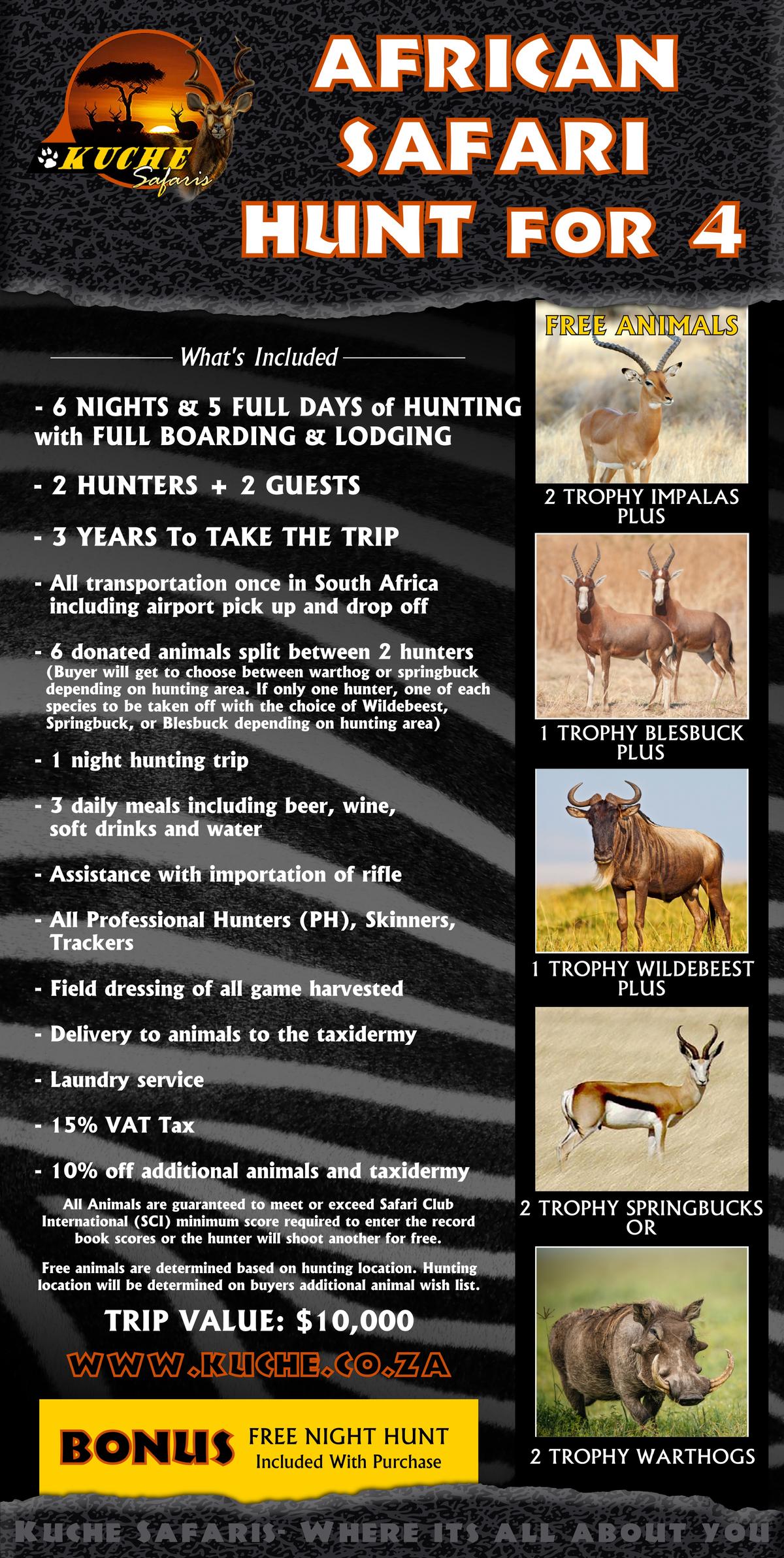 KUCHE Safaris

AFRICAN SAFARI HUNT FOR 4

What's Included

- 6 NIGHTS & 5 FULL DAYS of HUNTING with FULL BOARDING & LODGING

- 2 HUNTERS + 2 GUESTS

- 3 YEARS To TAKE THE TRIP

- All transportation once in South Africa including airport pick up and drop off

- 6 donated animals split between 2 hunters (Buyer will get to choose between warthog or springbuck depending on hunting area. If only one hunter, one of each species to be taken off with the choice of Wildebeest, Springbuck, or Blesbuck depending on hunting area)

- 1 night hunting trip

- 3 daily meals including beer, wine, soft drinks and water

- Assistance with importation of rifle

- All Professional Hunters (PH), Skinners, Trackers

- Field dressing of all game harvested

- Delivery to animals to the taxidermy

- Laundry service

- 15% VAT Tax

- 10% off additional animals and taxidermy

All Animals are guaranteed to meet or exceed Safari Club International (SCI) minimum score required to enter the record book scores or the hunter will shoot another for free.

Free animals are determined based on hunting location. Hunting location will be determined on buyers additional animal wish list.

TRIP VALUE: $10,000

WWW.KUCHE.CO.ZA

BONUS FREE NIGHT HUNT Included With Purchase

FREE ANIMALS

2 TROPHY IMPALAS PLUS

1 TROPHY BLESBUCK PLUS

1 TROPHY WILDEBEEST PLUS

2 TROPHY SPRINGBUCKS OR

2 TROPHY WARTHOGS

KUCHE SAFARIS- WHERE ITS ALL ABOUT YOU